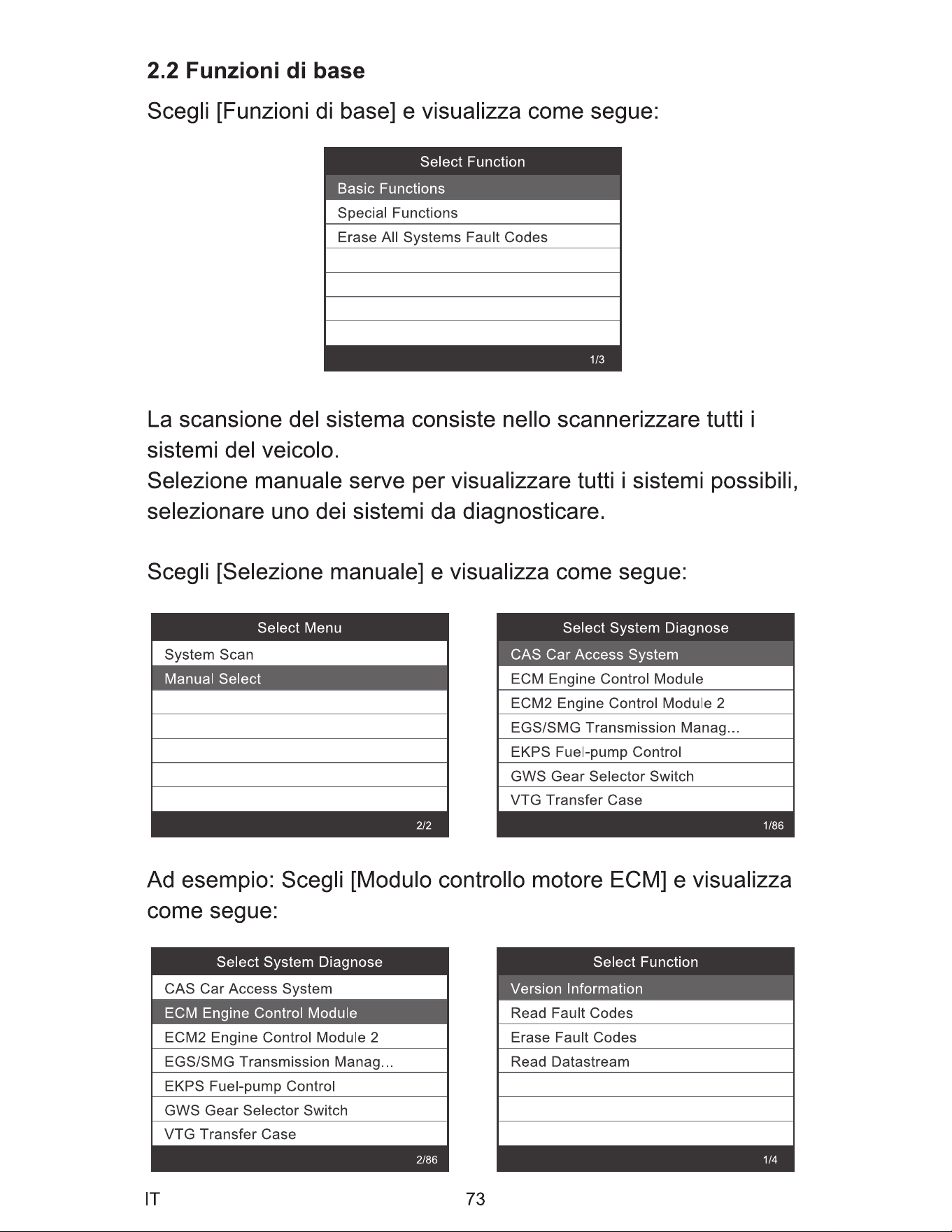 2.2 Funzioni di base

Scegli [Funzioni di base] e visualizza come segue:

Select Function
Basic Functions
Special Functions
Erase All Systems Fault Codes
1/3

La scansione del sistema consiste nello scannerizzare tutti i sistemi del veicolo.
Selezione manuale serve per visualizzare tutti i sistemi possibili, selezionare uno dei sistemi da diagnosticare.

Scegli [Selezione manuale] e visualizza come segue:

Select Menu
System Scan
Manual Select
2/2

Select System Diagnose
CAS Car Access System
ECM Engine Control Module
ECM2 Engine Control Module 2
EGS/SMG Transmission Manag...
EKPS Fuel-pump Control
GWS Gear Selector Switch
VTG Transfer Case
1/86

Ad esempio: Scegli [Modulo controllo motore ECM] e visualizza come segue:

Select System Diagnose
CAS Car Access System
ECM Engine Control Module
ECM2 Engine Control Module 2
EGS/SMG Transmission Manag...
EKPS Fuel-pump Control
GWS Gear Selector Switch
VTG Transfer Case
2/86

Select Function
Version Information
Read Fault Codes
Erase Fault Codes
Read Datastream
1/4

IT
73